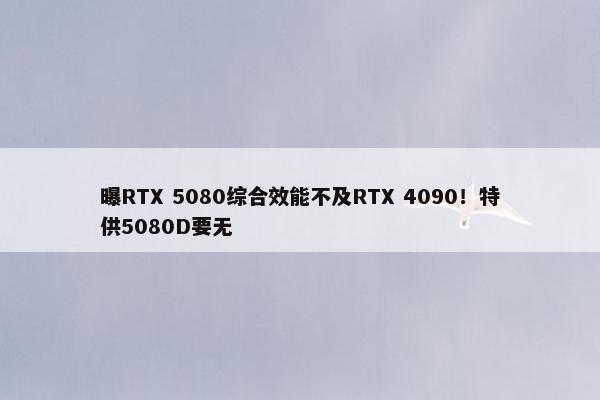 曝RTX 5080综合效能不及RTX 4090！特供5080D要无